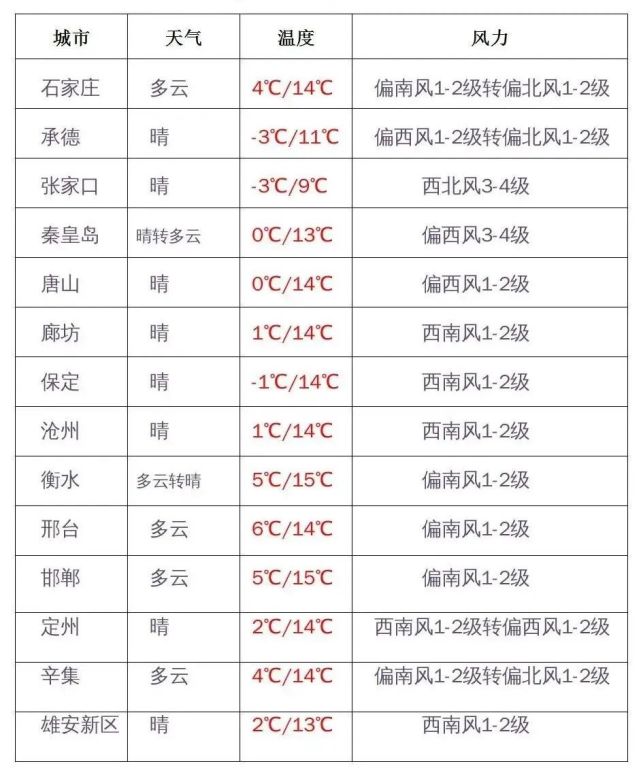 | 城市 | 天气 | 温度 | 风力 |
|---|---|---|---|
| 石家庄 | 多云 | 4℃/14℃ | 偏南风1-2级转偏北风1-2级 |
| 承德 | 晴 | -3℃/11℃ | 偏西风1-2级转偏北风1-2级 |
| 张家口 | 晴 | -3℃/9℃ | 西北风3-4级 |
| 秦皇岛 | 晴转多云 | 0℃/13℃ | 偏西风3-4级 |
| 唐山 | 晴 | 0℃/14℃ | 偏西风1-2级 |
| 廊坊 | 晴 | 1℃/14℃ | 西南风1-2级 |
| 保定 | 晴 | -1℃/14℃ | 西南风1-2级 |
| 沧州 | 晴 | 1℃/14℃ | 西南风1-2级 |
| 衡水 | 多云转晴 | 5℃/15℃ | 偏南风1-2级 |
| 邢台 | 多云 | 6℃/14℃ | 偏南风1-2级 |
| 邯郸 | 多云 | 5℃/15℃ | 偏南风1-2级 |
| 定州 | 晴 | 2℃/14℃ | 西南风1-2级转偏西风1-2级 |
| 辛集 | 多云 | 4℃/14℃ | 偏南风1-2级转偏北风1-2级 |
| 雄安新区 | 晴 | 2℃/13℃ | 西南风1-2级 |